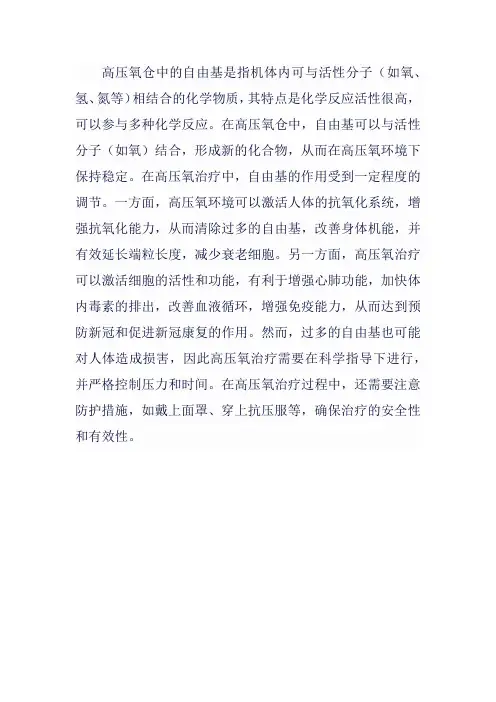 高压氧仓中的自由基是指机体内可与活性分子（如氧、氢、氮等）相结合的化学物质，其特点是化学反应活性很高，可以参与多种化学反应。在高压氧仓中，自由基可以与活性分子（如氧）结合，形成新的化合物，从而在高压氧环境下保持稳定。在高压氧治疗中，自由基的作用受到一定程度的调节。一方面，高压氧环境可以激活人体的抗氧化系统，增强抗氧化能力，从而清除过多的自由基，改善身体机能，并有效延长端粒长度，减少衰老细胞。另一方面，高压氧治疗可以激活细胞的活性和功能，有利于增强心肺功能，加快体内毒素的排出，改善血液循环，增强免疫能力，从而达到预防新冠和促进新冠康复的作用。然而，过多的自由基也可能对人体造成损害，因此高压氧治疗需要在科学指导下进行，并严格控制压力和时间。在高压氧治疗过程中，还需要注意防护措施，如戴上面罩、穿上抗压服等，确保治疗的安全性和有效性。